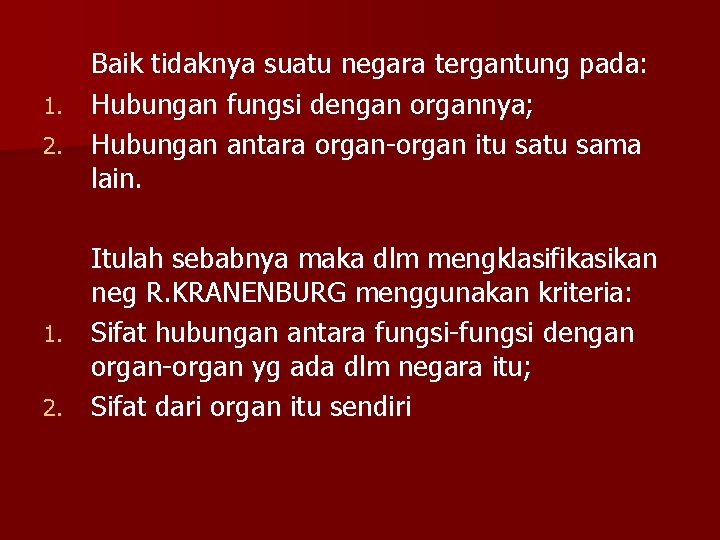 Baik tidaknya suatu negara tergantung pada:

1. Hubungan fungsi dengan organnya;
2. Hubungan antara organ-organ itu satu sama lain.

Itulah sebabnya maka dlm mengklasifikasikan neg R.KRANENBURG menggunakan kriteria:

1. Sifat hubungan antara fungsi-fungsi dengan organ-organ yg ada dlm negara itu;
2. Sifat dari organ itu sendiri